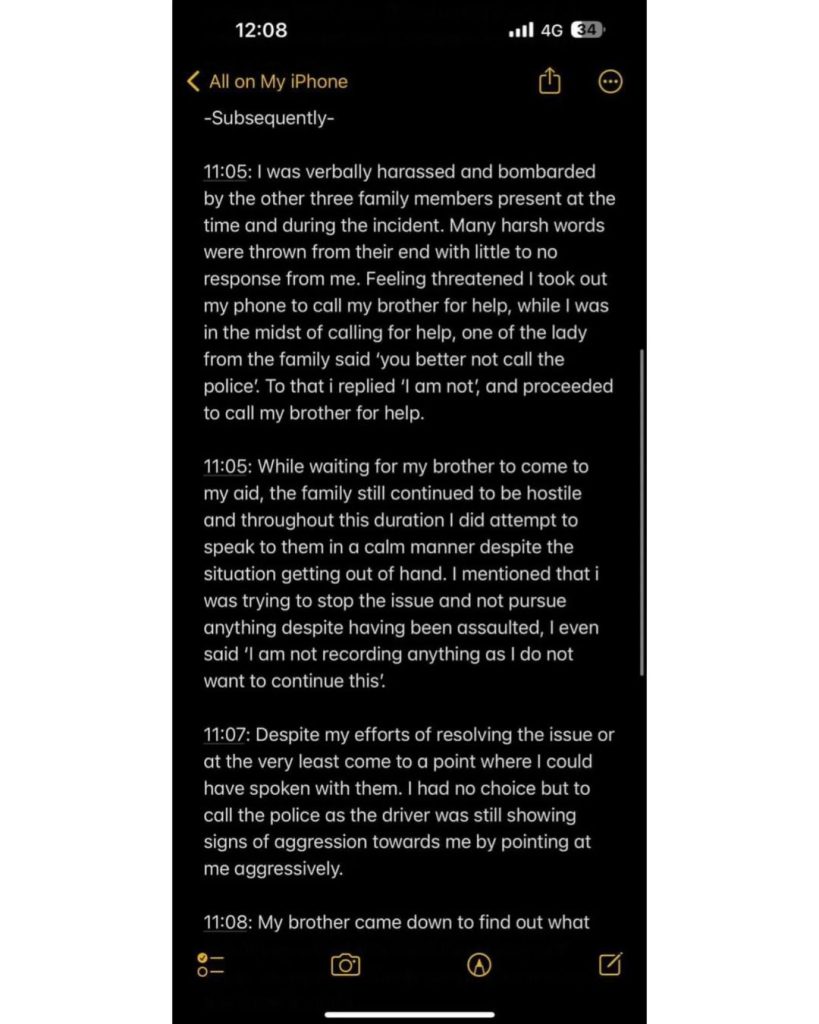 12:08

4G 34

All on My iPhone

-Subsequently-

11:05: I was verbally harassed and bombarded by the other three family members present at the time and during the incident. Many harsh words were thrown from their end with little to no response from me. Feeling threatened I took out my phone to call my brother for help, while I was in the midst of calling for help, one of the lady from the family said 'you better not call the police'. To that i replied 'I am not', and proceeded to call my brother for help.

11:05: While waiting for my brother to come to my aid, the family still continued to be hostile and throughout this duration I did attempt to speak to them in a calm manner despite the situation getting out of hand. I mentioned that i was trying to stop the issue and not pursue anything despite having been assaulted, I even said 'I am not recording anything as I do not want to continue this'.

11:07: Despite my efforts of resolving the issue or at the very least come to a point where I could have spoken with them. I had no choice but to call the police as the driver was still showing signs of aggression towards me by pointing at me aggressively.

11:08: My brother came down to find out what